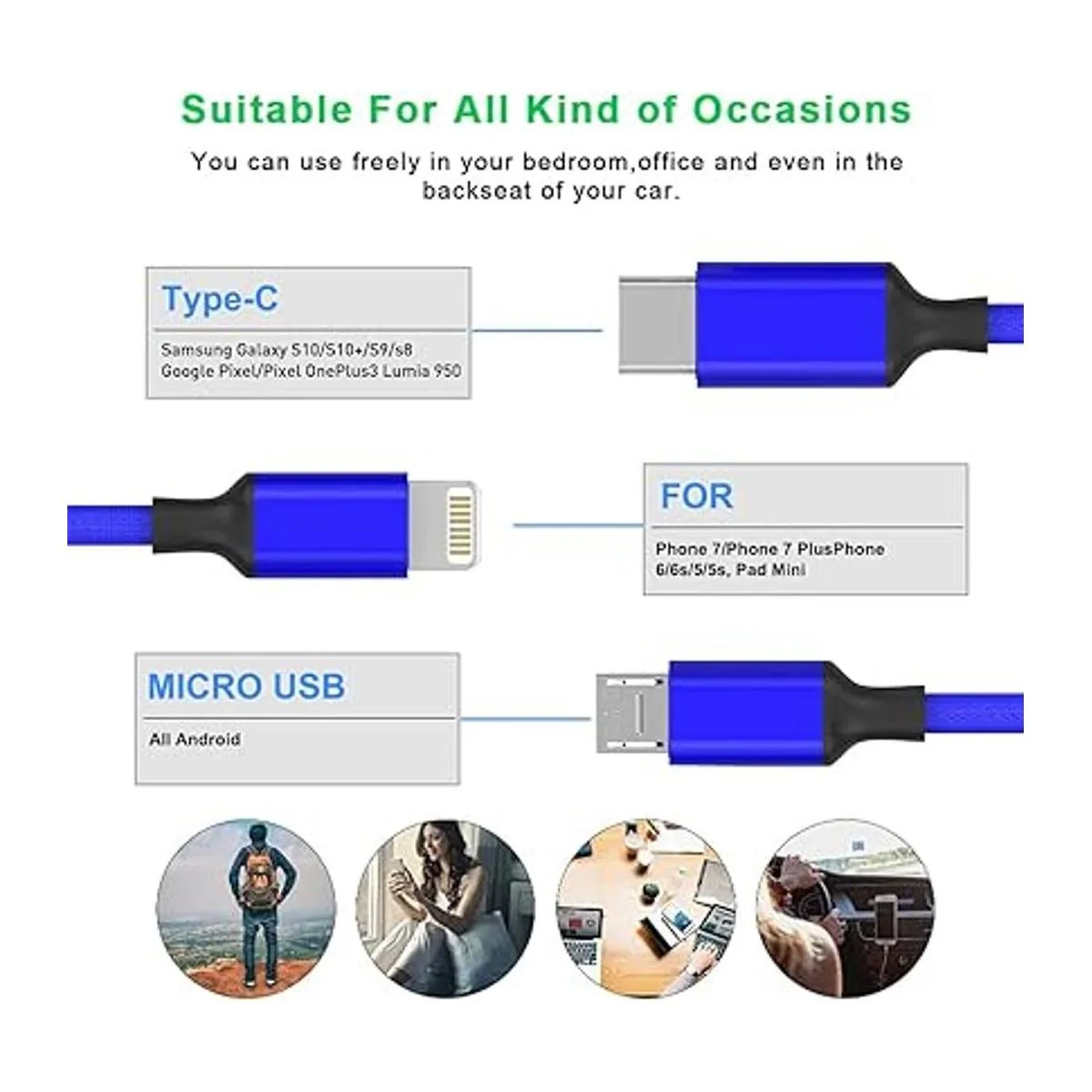 Suitable For All Kind of Occasions

You can use freely in your bedroom,office and even in the backseat of your car.

Type-C

Samsung Galaxy S10/S10+/S9/s8
Google Pixel/Pixel OnePlus3 Lumia 950

FOR

Phone 7/Phone 7 PlusPhone 6/6s/5/5s, Pad Mini

MICRO USB

All Android